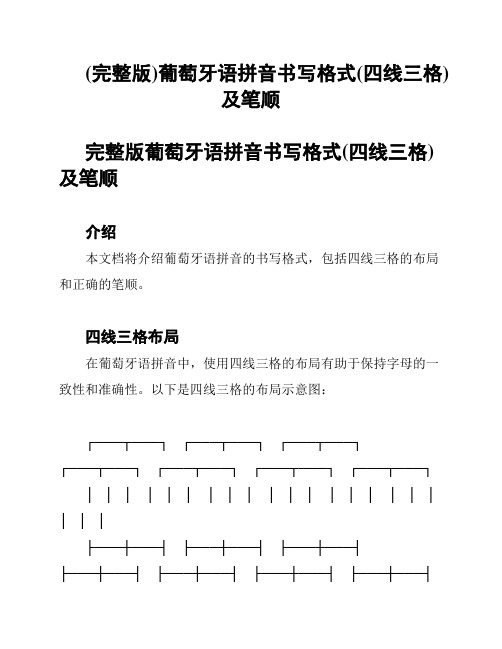 (完整版)葡萄牙语拼音书写格式(四线三格)及笔顺

完整版葡萄牙语拼音书写格式(四线三格)及笔顺

介绍

本文档将介绍葡萄牙语拼音的书写格式，包括四线三格的布局和正确的笔顺。

四线三格布局

在葡萄牙语拼音中，使用四线三格的布局有助于保持字母的一致性和准确性。以下是四线三格的布局示意图：